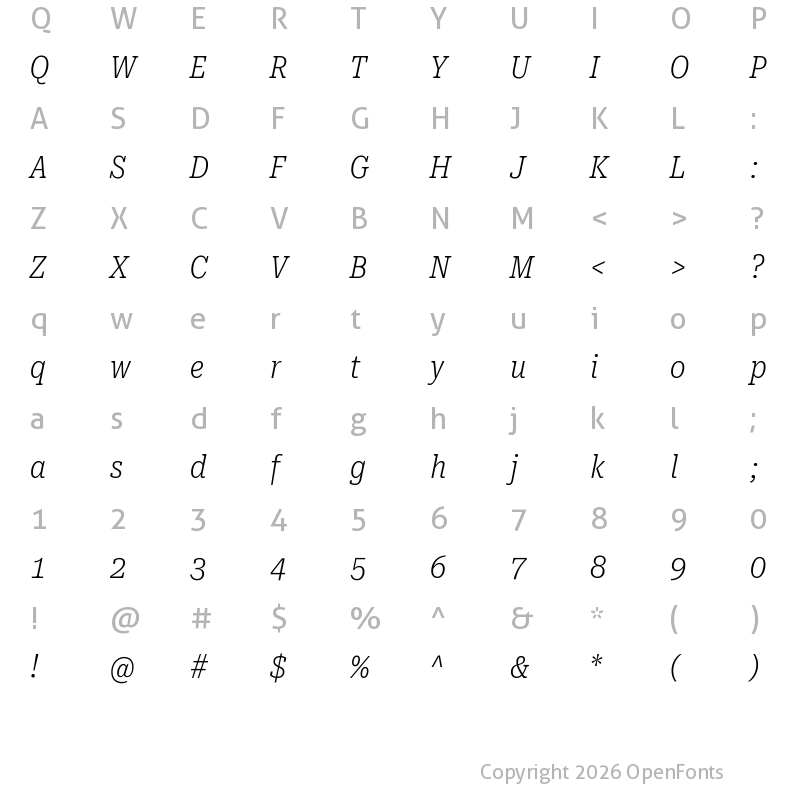 Q W E R T Y U I O P
Q W E R T Y U I O P
A S D F G H J K L :
A S D F G H J K L :
Z X C V B N M < > ?
Z X C V B N M < > ?
q w e r t y u i o p
q w e r t y u i o p
a s d f g h j k l ;
a s d f g h j k l ;
1 2 3 4 5 6 7 8 9 0
1 2 3 4 5 6 7 8 9 0
! @ # $ % ^ & * ( )
! @ # $ % ^ & * ( )

Copyright 2026 OpenFonts